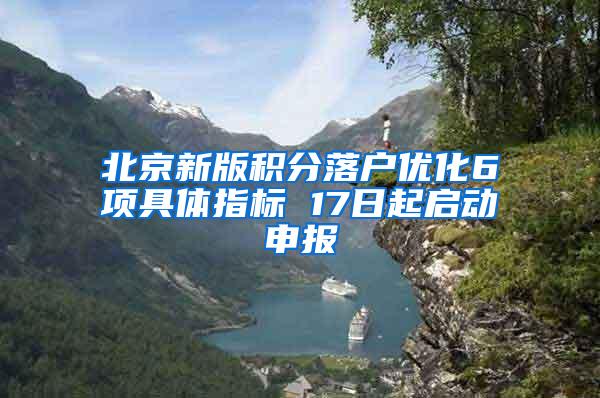 北京新版积分落户优化6项具体指标 17日起启动申报